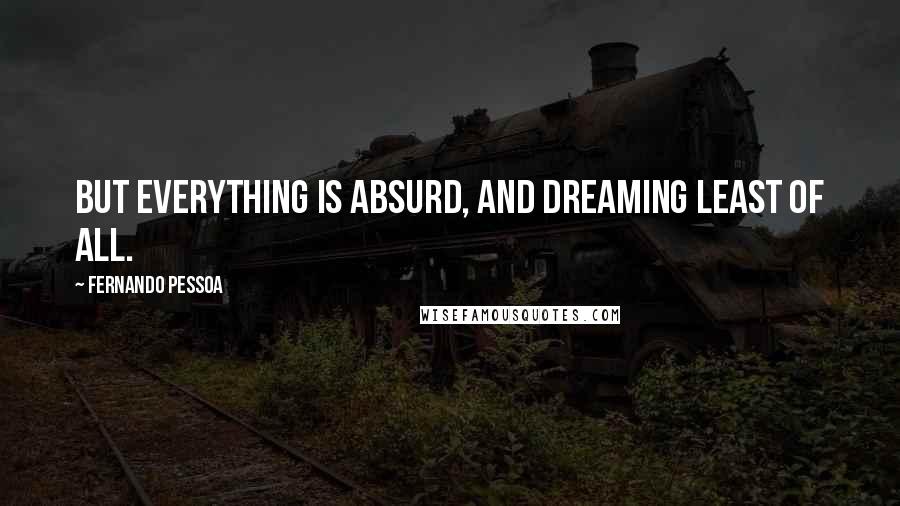 BUT EVERYTHING IS ABSURD, AND DREAMING LEAST OF ALL.

~ FERNANDO PESSOA

WISEFAMOUSQUOTES.COM